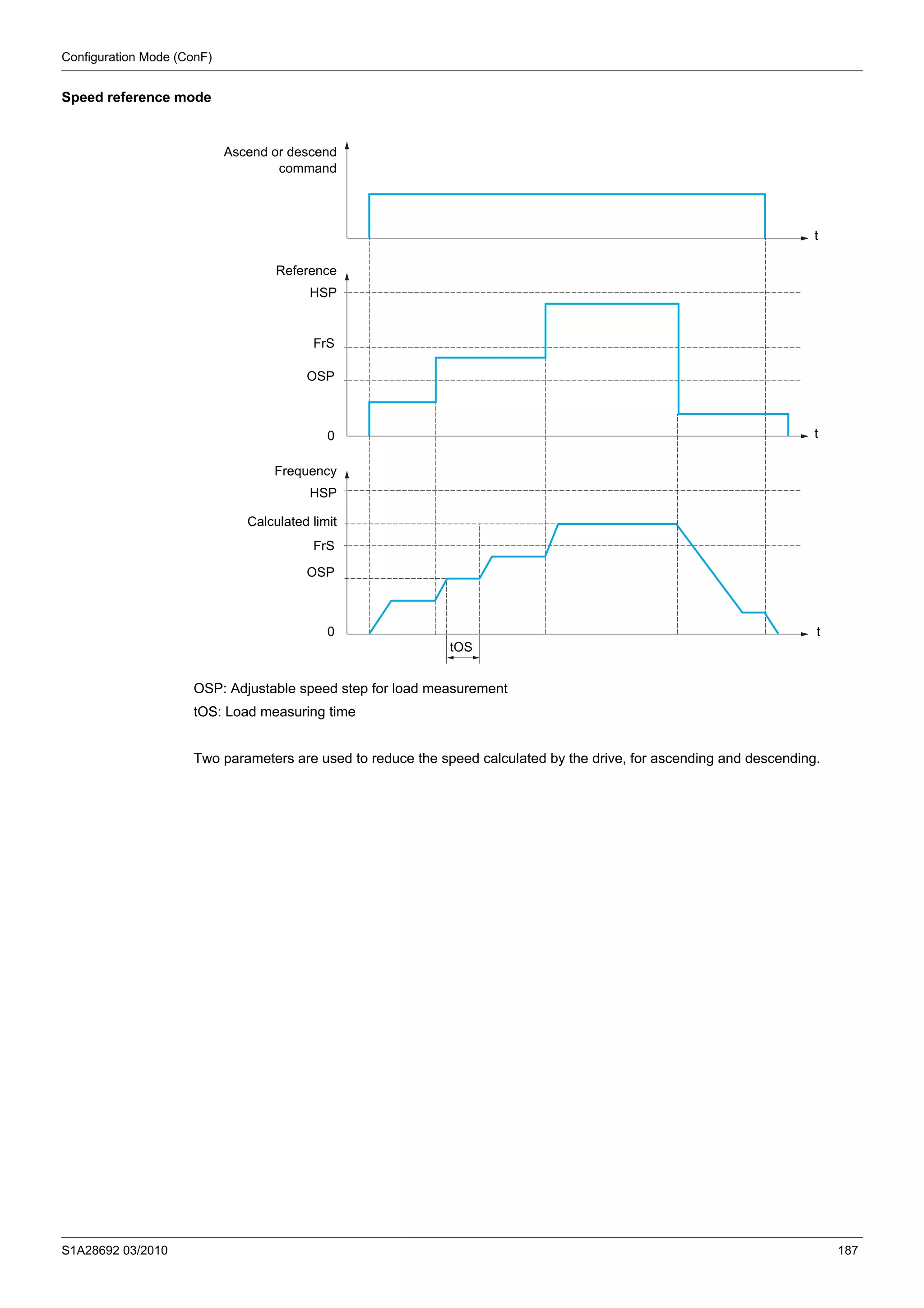 Configuration Mode (ConF)

Speed reference mode

Ascend or descend command

t

Reference

HSP

FrS

OSP

0

t

Frequency

HSP

Calculated limit

FrS

OSP

0

t

tOS

OSP: Adjustable speed step for load measurement

tOS: Load measuring time

Two parameters are used to reduce the speed calculated by the drive, for ascending and descending.

S1A28692 03/2010

187